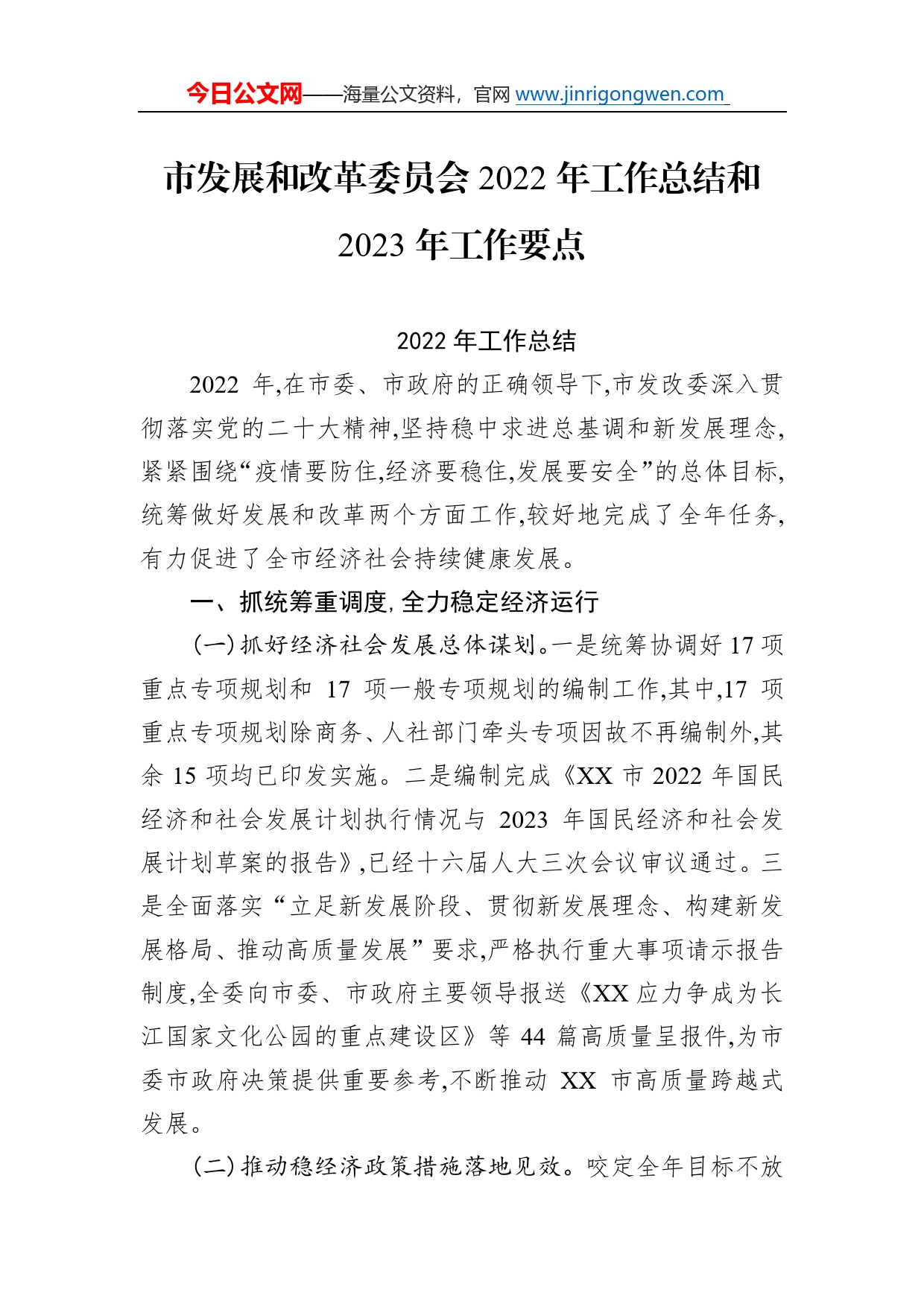 今日公文网——海量公文资料，官网 www.jinrigongwen.com

市发展和改革委员会 2022 年工作总结和 2023 年工作要点

2022 年工作总结

2022 年,在市委、市政府的正确领导下,市发改委深入贯彻落实党的二十大精神,坚持稳中求进总基调和新发展理念,紧紧围绕“疫情要防住,经济要稳住,发展要安全”的总体目标,统筹做好发展和改革两个方面工作,较好地完成了全年任务,有力促进了全市经济社会持续健康发展。

一、抓统筹重调度,全力稳定经济运行

(一)抓好经济社会发展总体谋划。一是统筹协调好 17 项重点专项规划和 17 项一般专项规划的编制工作,其中,17 项重点专项规划除商务、人社部门牵头专项因故不再编制外,其余 15 项均已印发实施。二是编制完成《XX 市 2022 年国民经济和社会发展计划执行情况与 2023 年国民经济和社会发展计划草案的报告》,已经十六届人大三次会议审议通过。三是全面落实“立足新发展阶段、贯彻新发展理念、构建新发展格局、推动高质量发展”要求,严格执行重大事项请示报告制度,全委向市委、市政府主要领导报送《XX 应力争成为长江国家文化公园的重点建设区》等 44 篇高质量呈报件,为市委市政府决策提供重要参考,不断推动 XX 市高质量跨越式发展。

(二)推动稳经济政策措施落地见效。咬定全年目标不放